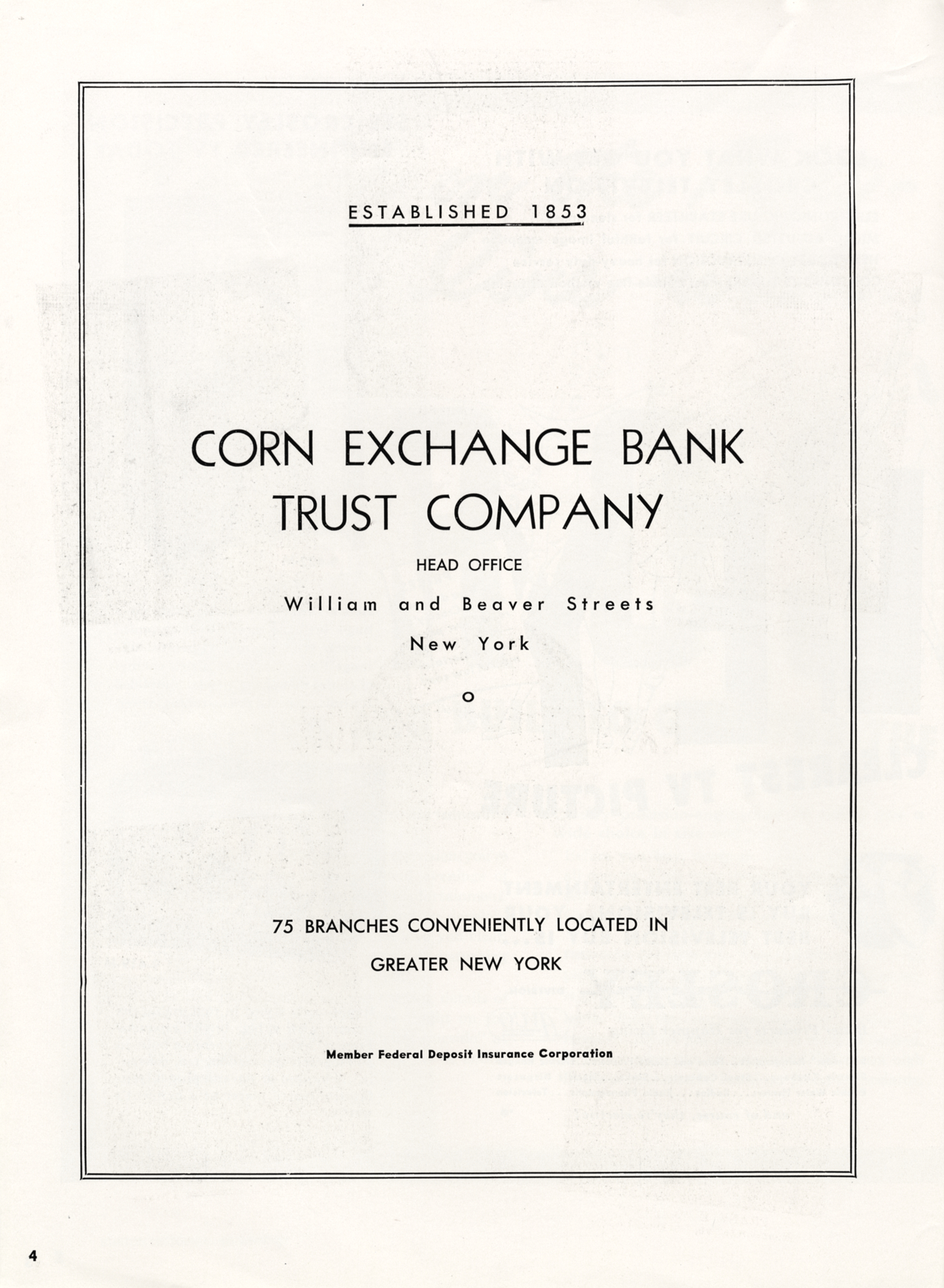 ESTABLISHED 1853

CORN EXCHANGE BANK TRUST COMPANY

HEAD OFFICE

William and Beaver Streets

New York

o

75 BRANCHES CONVENIENTLY LOCATED IN GREATER NEW YORK

Member Federal Deposit Insurance Corporation

4